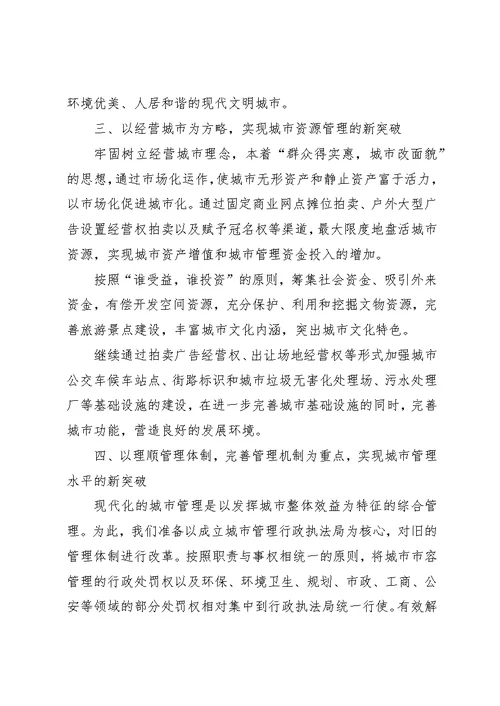 环境优美、人居和谐的现代文明城市。

三、以经营城市为方略，实现城市资源管理的新突破

牢固树立经营城市理念，本着“群众得实惠，城市改面貌”的思想，通过市场化运作，使城市无形资产和静止资产富于活力，以市场化促进城市化。通过固定商业网点摊位拍卖、户外大型广告设置经营权拍卖以及赋予冠名权等渠道，最大限度地盘活城市资源，实现城市资产增值和城市管理资金投入的增加。

按照“谁受益，谁投资”的原则，筹集社会资金、吸引外来资金，有偿开发空间资源，充分保护、利用和挖掘文物资源，完善旅游景点建设，丰富城市文化内涵，突出城市文化特色。

继续通过拍卖广告经营权、出让场地经营权等形式加强城市公交车候车站点、街路标识和城市垃圾无害化处理场、污水处理厂等基础设施的建设，在进一步完善城市基础设施的同时，完善城市功能，营造良好的发展环境。

四、以理顺管理体制，完善管理机制为重点，实现城市管理水平的新突破

现代化的城市管理是以发挥城市整体效益为特征的综合管理。为此，我们准备以成立城市管理行政执法局为核心，对旧的管理体制进行改革。按照职责与事权相统一的原则，将城市市容管理的行政处罚权以及环保、环境卫生、规划、市政、工商、公安等领域的部分处罚权相对集中到行政执法局统一行使。有效解